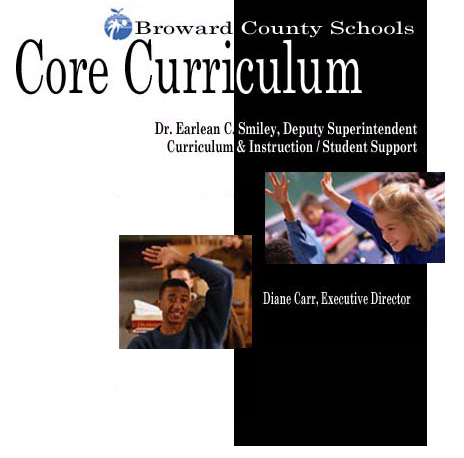 Broward County Schools

Core Curriculum

Dr. Earlean C. Smiley, Deputy Superintendent
Curriculum & Instruction / Student Support

Diane Carr, Executive Director